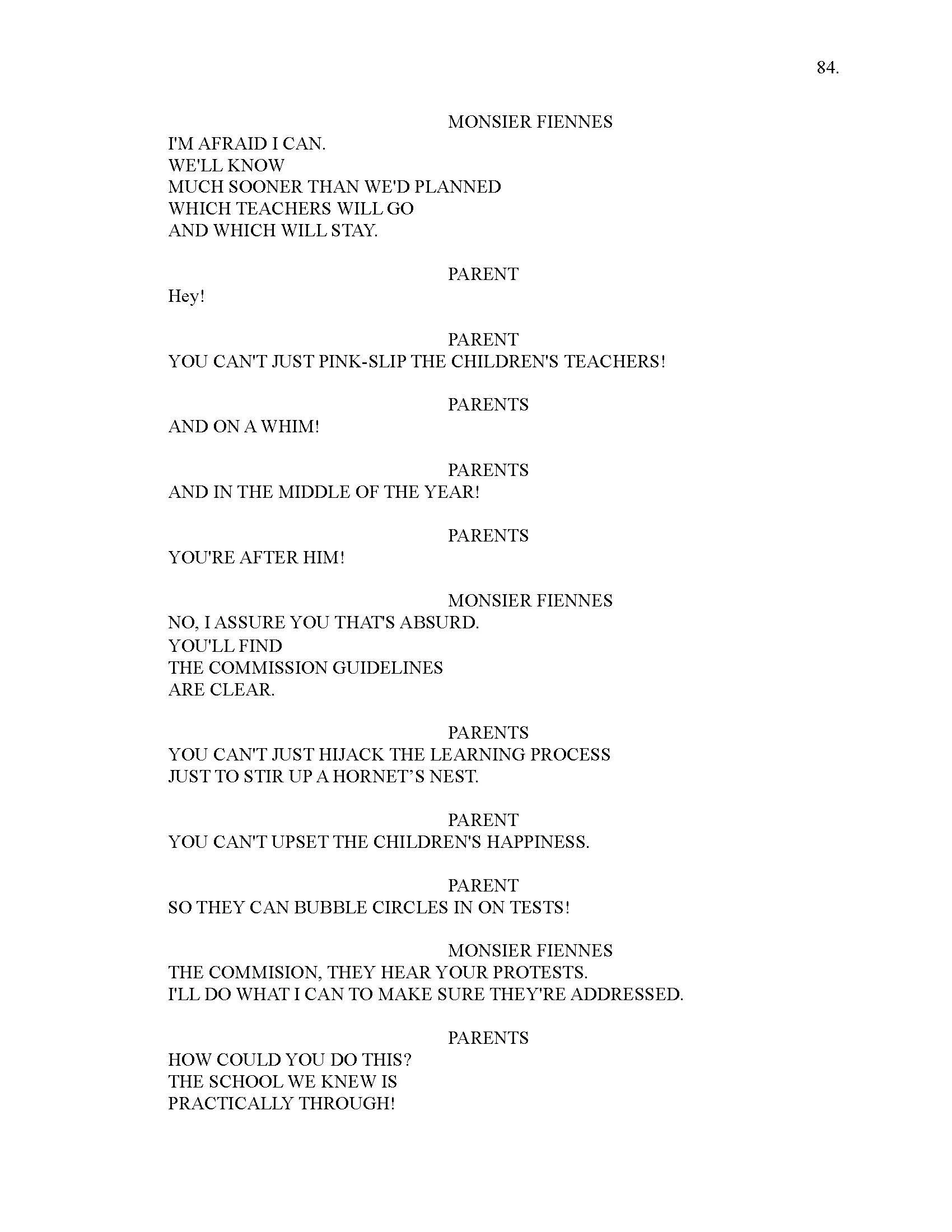 84.

MONSIER FIENNES
I'M AFRAID I CAN.
WE'LL KNOW
MUCH SOONER THAN WE'D PLANNED
WHICH TEACHERS WILL GO
AND WHICH WILL STAY.

PARENT
Hey!

PARENT
YOU CAN'T JUST PINK-SLIP THE CHILDREN'S TEACHERS!

PARENTS
AND ON A WHIM!

PARENTS
AND IN THE MIDDLE OF THE YEAR!

PARENTS
YOU'RE AFTER HIM!

MONSIER FIENNES
NO, I ASSURE YOU THAT'S ABSURD.
YOU'LL FIND
THE COMMISSION GUIDELINES
ARE CLEAR.

PARENTS
YOU CAN'T JUST HIJACK THE LEARNING PROCESS
JUST TO STIR UP A HORNET'S NEST.

PARENT
YOU CAN'T UPSET THE CHILDREN'S HAPPINESS.

PARENT
SO THEY CAN BUBBLE CIRCLES IN ON TESTS!

MONSIER FIENNES
THE COMMISION, THEY HEAR YOUR PROTESTS.
I'LL DO WHAT I CAN TO MAKE SURE THEY'RE ADDRESSED.

PARENTS
HOW COULD YOU DO THIS?
THE SCHOOL WE KNEW IS
PRACTICALLY THROUGH!